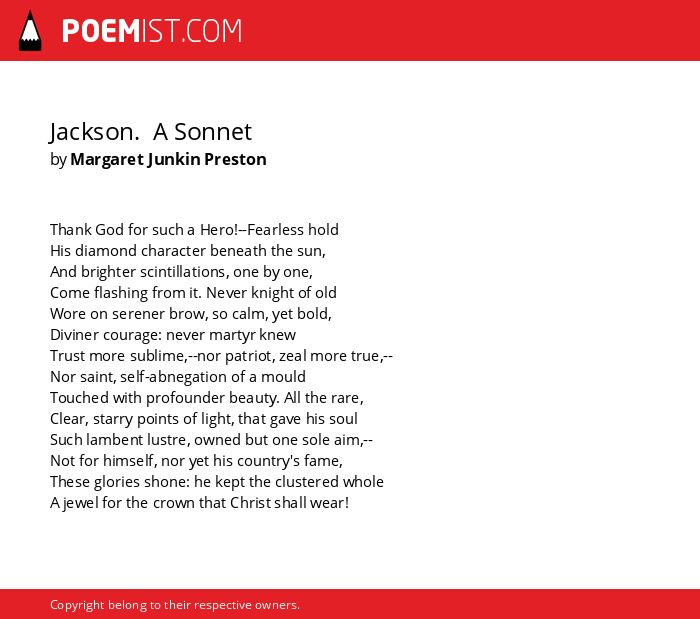 POEMIST.COM

Jackson. A Sonnet
by Margaret Junkin Preston

Thank God for such a Hero!--Fearless hold
His diamond character beneath the sun,
And brighter scintillations, one by one,
Come flashing from it. Never knight of old
Wore on serener brow, so calm, yet bold,
Diviner courage: never martyr knew
Trust more sublime,--nor patriot, zeal more true,--
Nor saint, self-abnegation of a mould
Touched with profounder beauty. All the rare,
Clear, starry points of light, that gave his soul
Such lambent lustre, owned but one sole aim,--
Not for himself, nor yet his country's fame,
These glories shone: he kept the clustered whole
A jewel for the crown that Christ shall wear!

Copyright belong to their respective owners.